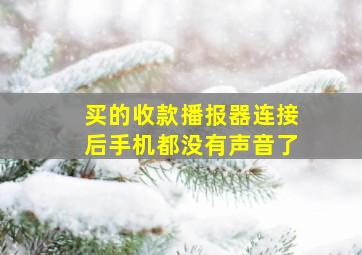 买的收款播报器连接后手机都没有声音了